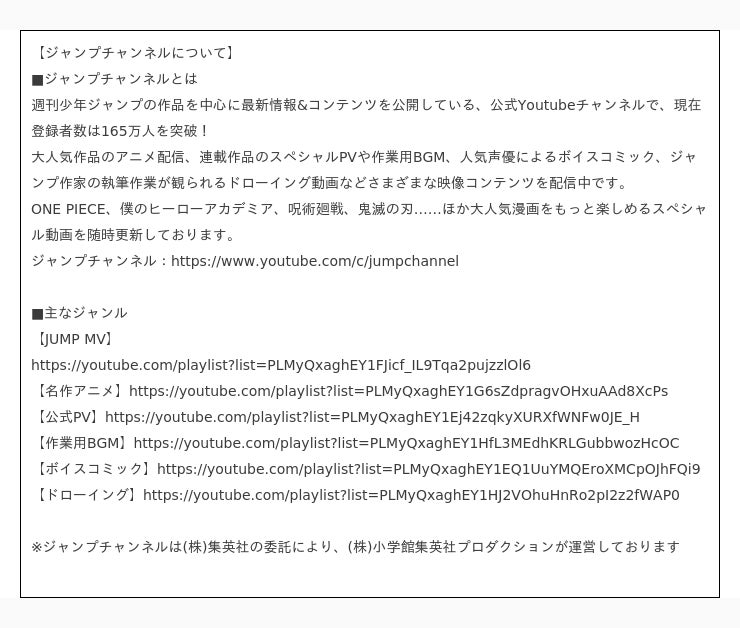 【ジャンプチャンネルについて】
■ジャンプチャンネルとは
週刊少年ジャンプの作品を中心に最新情報&コンテンツを公開している、公式Youtubeチャンネルで、現在登録者数は165万人を突破！
大人気作品のアニメ配信、連載作品のスペシャルPVや作業用BGM、人気声優によるボイスコミック、ジャンプ作家の執筆作業が観られるドローイング動画などさまざまな映像コンテンツを配信中です。
ONE PIECE、僕のヒーローアカデミア、呪術廻戦、鬼滅の刃......ほか大人気漫画をもっと楽しめるスペシャル動画を随時更新しております。
ジャンプチャンネル：https://www.youtube.com/c/jumpchannel

■主なジャンル
【JUMP MV】
https://youtube.com/playlist?list=PLMyQxaghEY1FJicf_IL9Tqa2pujzzlOl6
【名作アニメ】https://youtube.com/playlist?list=PLMyQxaghEY1G6sZdpragvOHxuAAd8XcPs
【公式PV】https://youtube.com/playlist?list=PLMyQxaghEY1Ej42zqkyXURXfWNFw0JE_H
【作業用BGM】https://youtube.com/playlist?list=PLMyQxaghEY1HfL3MEdhKRLGubbwozHcOC
【ボイスコミック】https://youtube.com/playlist?list=PLMyQxaghEY1EQ1UuYMQEroXMCpOJhFQi9
【ドローイング】https://youtube.com/playlist?list=PLMyQxaghEY1HJ2VOhuHnRo2pI2z2fWAP0

※ジャンプチャンネルは(株)集英社の委託により、(株)小学館集英社プロダクションが運営しております